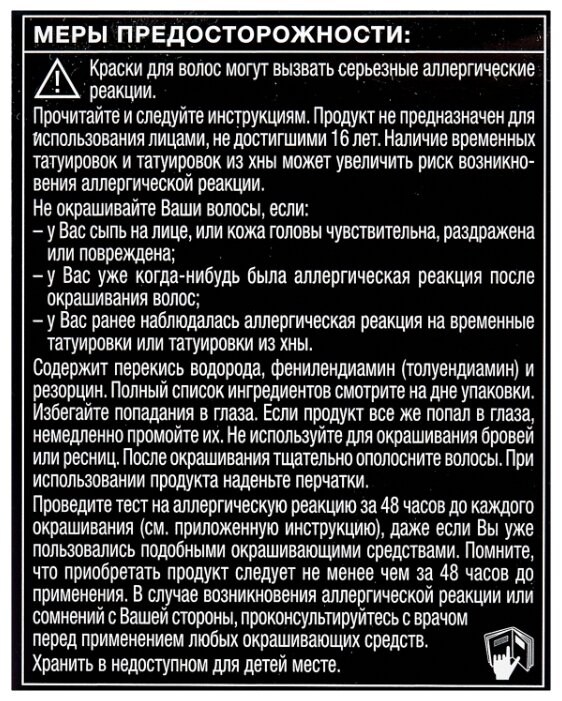 МЕРЫ ПРЕДОСТОРОЖНОСТИ:

Краски для волос могут вызвать серьезные аллергические реакции.

Прочитайте и следуйте инструкциям. Продукт не предназначен для использования лицами, не достигшими 16 лет. Наличие временных татуировок и татуировок из хны может увеличить риск возникновения аллергической реакции.

Не окрашивайте Ваши волосы, если:
– у Вас сыпь на лице, или кожа головы чувствительна, раздражена или повреждена;
– у Вас уже когда-нибудь была аллергическая реакция после окрашивания волос;
– у Вас ранее наблюдалась аллергическая реакция на временные татуировки или татуировки из хны.

Содержит перекись водорода, фенилендиамин (толуендиамин) и резорцин. Полный список ингредиентов смотрите на дне упаковки. Избегайте попадания в глаза. Если продукт все же попал в глаза, немедленно промойте их. Не используйте для окрашивания бровей или ресниц. После окрашивания тщательно ополосните волосы. При использовании продукта наденьте перчатки.

Проведите тест на аллергическую реакцию за 48 часов до каждого окрашивания (см. приложенную инструкцию), даже если Вы уже пользовались подобными окрашивающими средствами. Помните, что приобретать продукт следует не менее чем за 48 часов до применения. В случае возникновения аллергической реакции или сомнений с Вашей стороны, проконсультируйтесь с врачом перед применением любых окрашивающих средств.

Хранить в недоступном для детей месте.